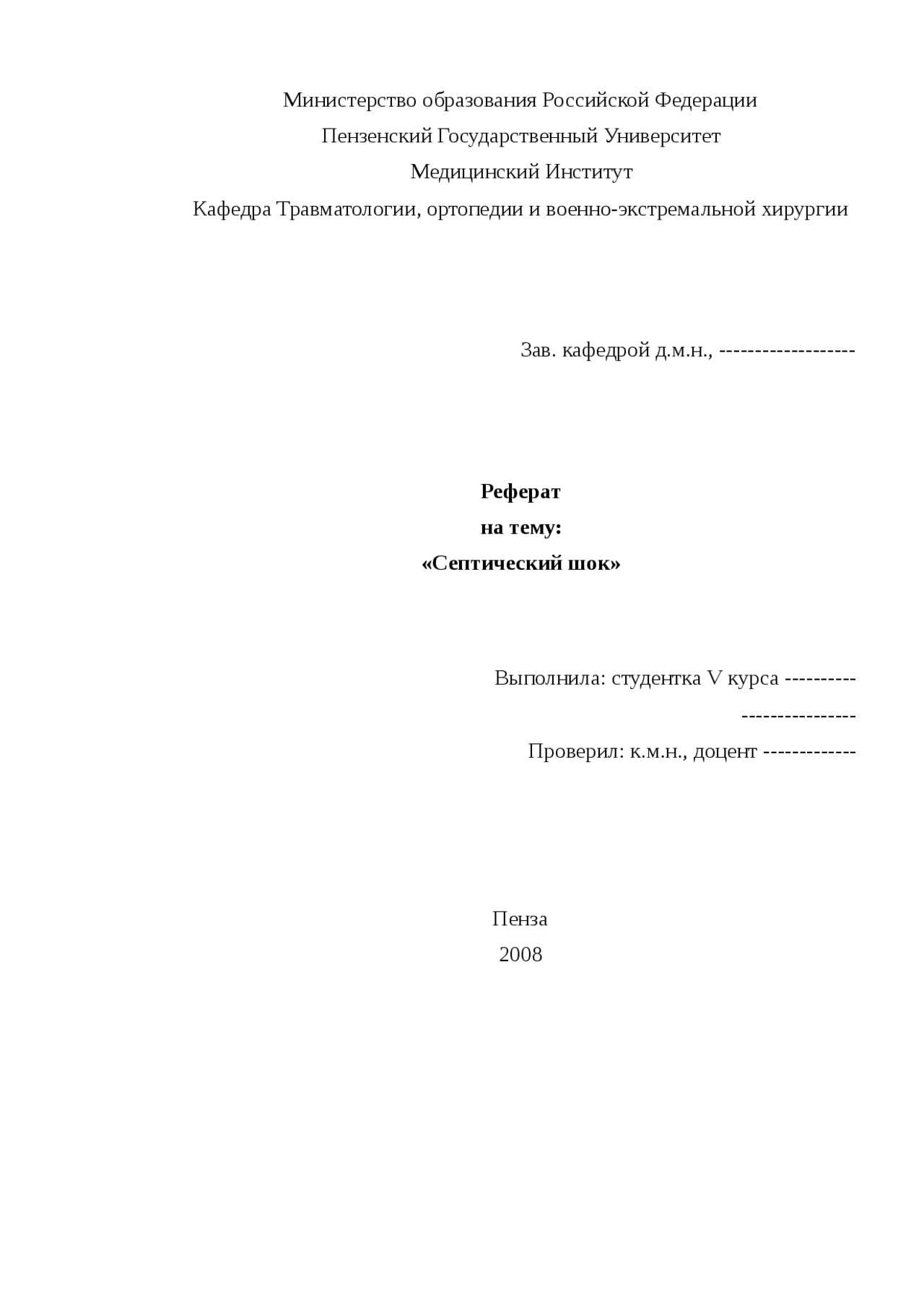 Министерство образования Российской Федерации

Пензенский Государственный Университет

Медицинский Институт

Кафедра Травматологии, ортопедии и военно-экстремальной хирургии

Зав. кафедрой д.м.н., -------------------

**Реферат**

**на тему:**

**«Септический шок»**

Выполнила: студентка V курса ----------
----------------

Проверил: к.м.н., доцент -------------

Пенза

2008